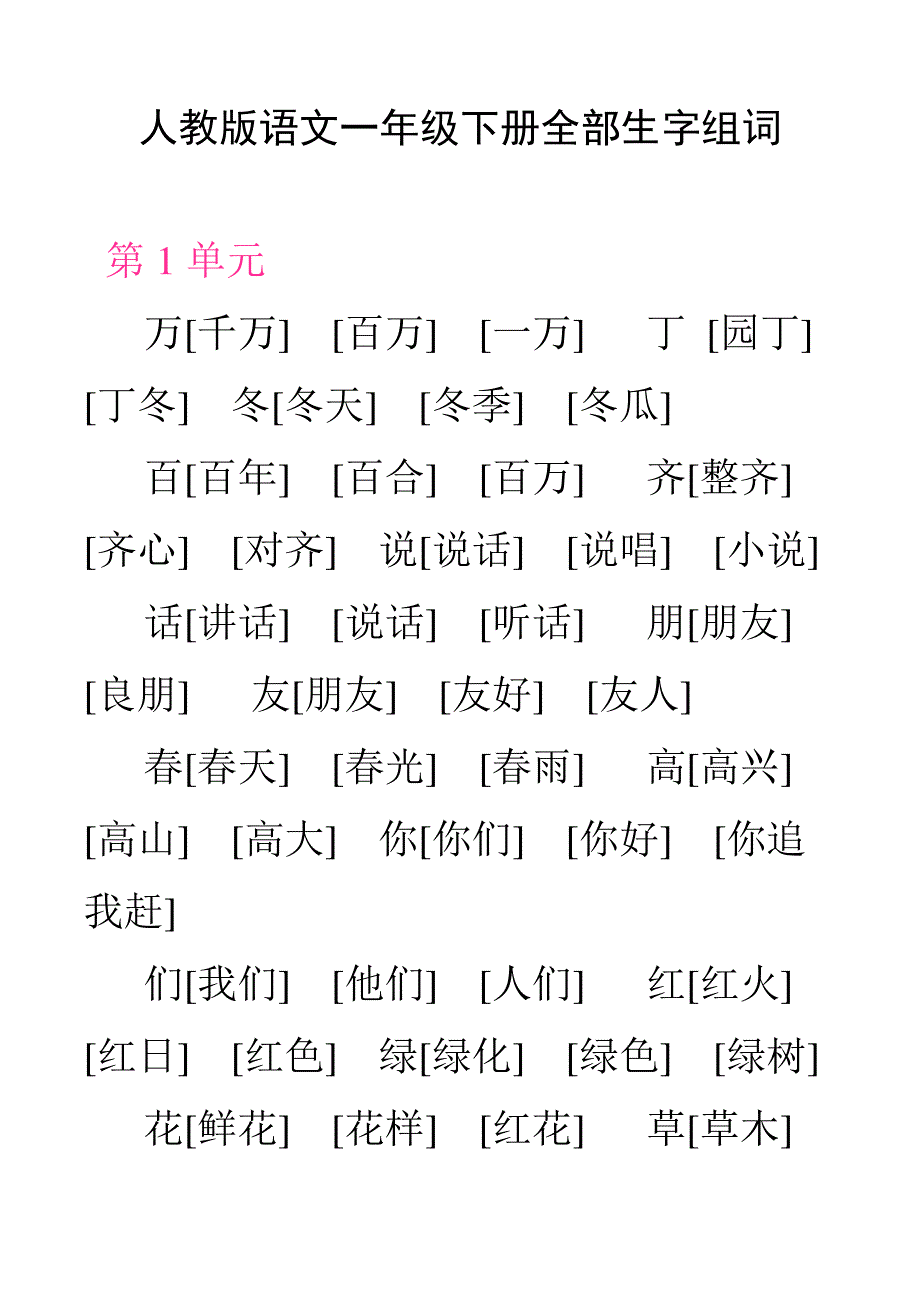 人教版语文一年级下册全部生字组词

第 1 单元

万[千万] [百万] [一万] 丁 [园丁] [丁冬] 冬[冬天] [冬季] [冬瓜]

百[百年] [百合] [百万] 齐[整齐] [齐心] [对齐] 说[说话] [说唱] [小说]

话[讲话] [说话] [听话] 朋[朋友] [良朋] 友[朋友] [友好] [友人]

春[春天] [春光] [春雨] 高[高兴] [高山] [高大] 你[你们] [你好] [你追我赶]

们[我们] [他们] [人们] 红[红火] [红日] [红色] 绿[绿化] [绿色] [绿树]

花[鲜花] [花样] [红花] 草[草木]